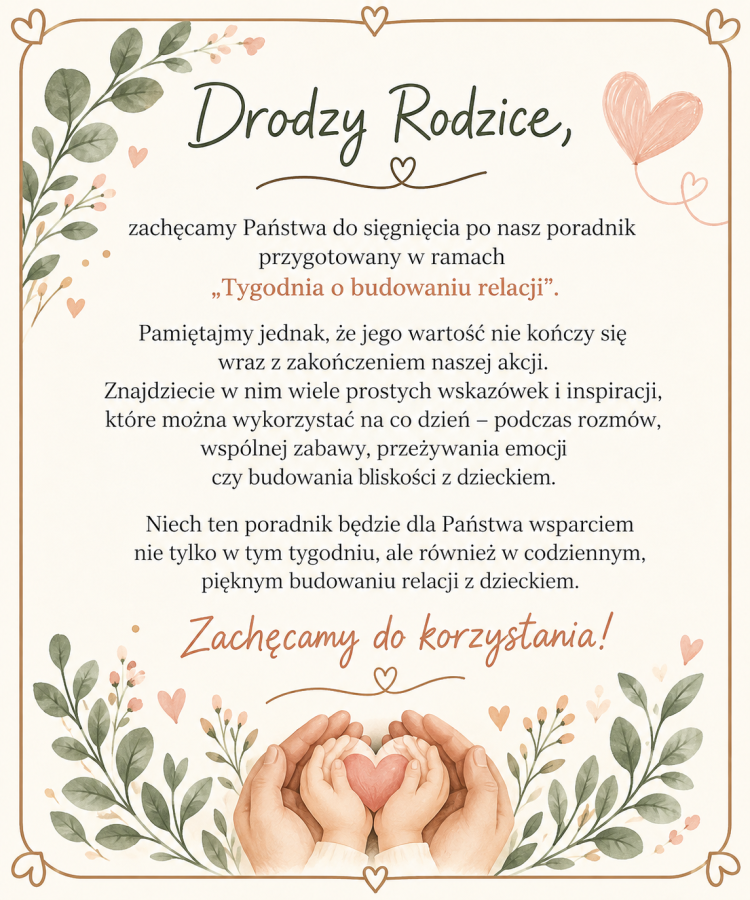 Drodzy Rodzice,

zachęcamy Państwa do sięgnięcia po nasz poradnik przygotowany w ramach „Tygodnia o budowaniu relacji”.

Pamiętajmy jednak, że jego wartość nie kończy się wraz z zakończeniem naszej akcji. Znajdziecie w nim wiele prostych wskazówek i inspiracji, które można wykorzystać na co dzień – podczas rozmów, wspólnej zabawy, przeżywania emocji czy budowania bliskości z dzieckiem.

Niech ten poradnik będzie dla Państwa wsparciem nie tylko w tym tygodniu, ale również w codziennym, pięknym budowaniu relacji z dzieckiem.

Zachęcamy do korzystania!